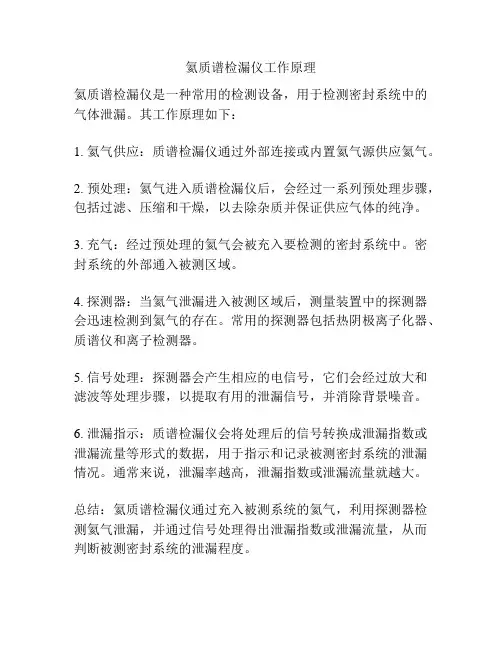 氦质谱检漏仪工作原理

氦质谱检漏仪是一种常用的检测设备，用于检测密封系统中的气体泄漏。其工作原理如下：

1. 氦气供应：质谱检漏仪通过外部连接或内置氦气源供应氦气。

2. 预处理：氦气进入质谱检漏仪后，会经过一系列预处理步骤，包括过滤、压缩和干燥，以去除杂质并保证供应气体的纯净。

3. 充气：经过预处理的氦气会被充入要检测的密封系统中。密封系统的外部通入被测区域。

4. 探测器：当氦气泄漏进入被测区域后，测量装置中的探测器会迅速检测到氦气的存在。常用的探测器包括热阴极离子化器、质谱仪和离子检测器。

5. 信号处理：探测器会产生相应的电信号，它们会经过放大和滤波等处理步骤，以提取有用的泄漏信号，并消除背景噪音。

6. 泄漏指示：质谱检漏仪会将处理后的信号转换成泄漏指数或泄漏流量等形式的数据，用于指示和记录被测密封系统的泄漏情况。通常来说，泄漏率越高，泄漏指数或泄漏流量就越大。

总结：氦质谱检漏仪通过充入被测系统的氦气，利用探测器检测氦气泄漏，并通过信号处理得出泄漏指数或泄漏流量，从而判断被测密封系统的泄漏程度。